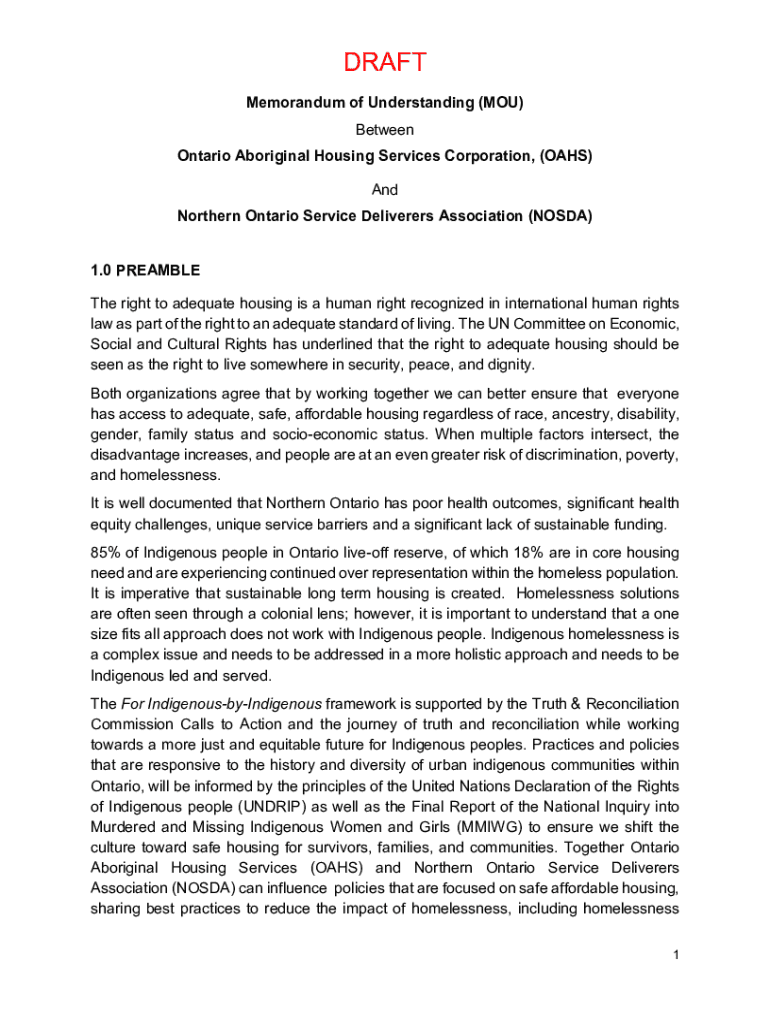 DRAFT

Memorandum of Understanding (MOU)

Between

Ontario Aboriginal Housing Services Corporation, (OAHS)

And

Northern Ontario Service Deliverers Association (NOSDA)

1.0 PREAMBLE

The right to adequate housing is a human right recognized in international human rights law as part of the right to an adequate standard of living. The UN Committee on Economic, Social and Cultural Rights has underlined that the right to adequate housing should be seen as the right to live somewhere in security, peace, and dignity.

Both organizations agree that by working together we can better ensure that everyone has access to adequate, safe, affordable housing regardless of race, ancestry, disability, gender, family status and socio-economic status. When multiple factors intersect, the disadvantage increases, and people are at an even greater risk of discrimination, poverty, and homelessness.

It is well documented that Northern Ontario has poor health outcomes, significant health equity challenges, unique service barriers and a significant lack of sustainable funding.

85% of Indigenous people in Ontario live-off reserve, of which 18% are in core housing need and are experiencing continued over representation within the homeless population. It is imperative that sustainable long term housing is created. Homelessness solutions are often seen through a colonial lens; however, it is important to understand that a one size fits all approach does not work with Indigenous people. Indigenous homelessness is a complex issue and needs to be addressed in a more holistic approach and needs to be Indigenous led and served.

The For Indigenous-by-Indigenous framework is supported by the Truth & Reconciliation Commission Calls to Action and the journey of truth and reconciliation while working towards a more just and equitable future for Indigenous peoples. Practices and policies that are responsive to the history and diversity of urban indigenous communities within Ontario, will be informed by the principles of the United Nations Declaration of the Rights of Indigenous people (UNDRIP) as well as the Final Report of the National Inquiry into Murdered and Missing Indigenous Women and Girls (MMIWG) to ensure we shift the culture toward safe housing for survivors, families, and communities. Together Ontario Aboriginal Housing Services (OAHS) and Northern Ontario Service Deliverers Association (NOSDA) can influence policies that are focused on safe affordable housing, sharing best practices to reduce the impact of homelessness, including homelessness

1